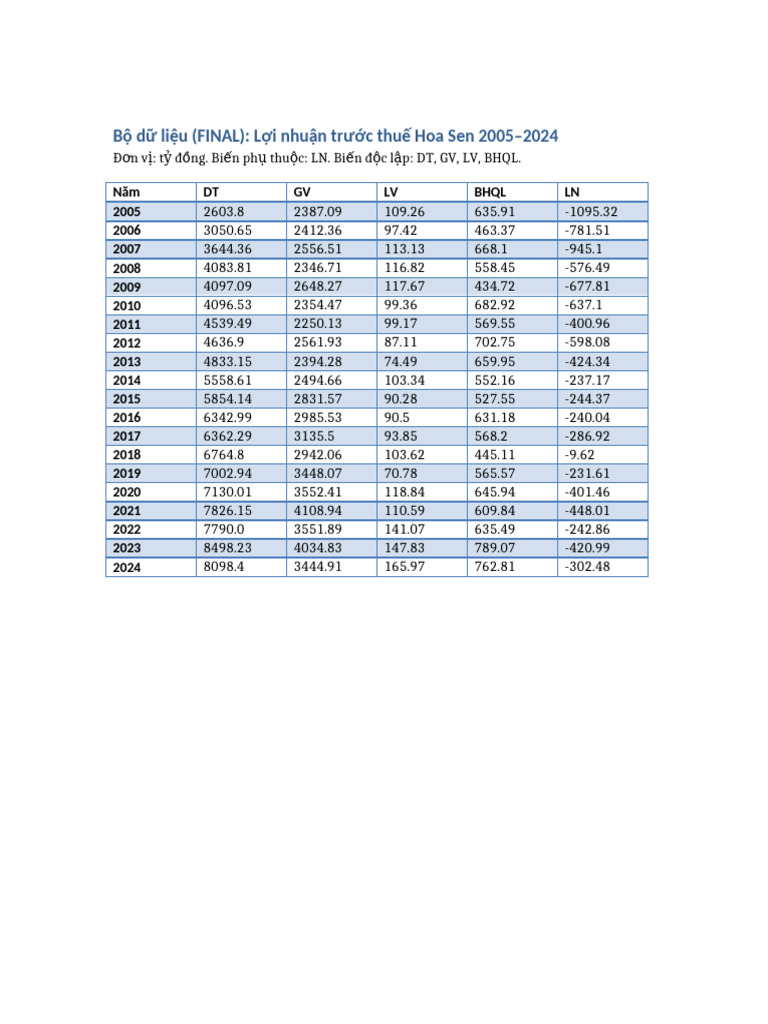 Bộ dữ liệu (FINAL): Lợi nhuận trước thuế Hoa Sen 2005–2024

Đơn vị: tỷ đồng. Biến phụ thuộc: LN. Biến độc lập: DT, GV, LV, BHQL.

| Năm | DT | GV | LV | BHQL | LN |
|---|---|---|---|---|---|
| 2005 | 2603.8 | 2387.09 | 109.26 | 635.91 | -1095.32 |
| 2006 | 3050.65 | 2412.36 | 97.42 | 463.37 | -781.51 |
| 2007 | 3644.36 | 2556.51 | 113.13 | 668.1 | -945.1 |
| 2008 | 4083.81 | 2346.71 | 116.82 | 558.45 | -576.49 |
| 2009 | 4097.09 | 2648.27 | 117.67 | 434.72 | -677.81 |
| 2010 | 4096.53 | 2354.47 | 99.36 | 682.92 | -637.1 |
| 2011 | 4539.49 | 2250.13 | 99.17 | 569.55 | -400.96 |
| 2012 | 4636.9 | 2561.93 | 87.11 | 702.75 | -598.08 |
| 2013 | 4833.15 | 2394.28 | 74.49 | 659.95 | -424.34 |
| 2014 | 5558.61 | 2494.66 | 103.34 | 552.16 | -237.17 |
| 2015 | 5854.14 | 2831.57 | 90.28 | 527.55 | -244.37 |
| 2016 | 6342.99 | 2985.53 | 90.5 | 631.18 | -240.04 |
| 2017 | 6362.29 | 3135.5 | 93.85 | 568.2 | -286.92 |
| 2018 | 6764.8 | 2942.06 | 103.62 | 445.11 | -9.62 |
| 2019 | 7002.94 | 3448.07 | 70.78 | 565.57 | -231.61 |
| 2020 | 7130.01 | 3552.41 | 118.84 | 645.94 | -401.46 |
| 2021 | 7826.15 | 4108.94 | 110.59 | 609.84 | -448.01 |
| 2022 | 7790.0 | 3551.89 | 141.07 | 635.49 | -242.86 |
| 2023 | 8498.23 | 4034.83 | 147.83 | 789.07 | -420.99 |
| 2024 | 8098.4 | 3444.91 | 165.97 | 762.81 | -302.48 |